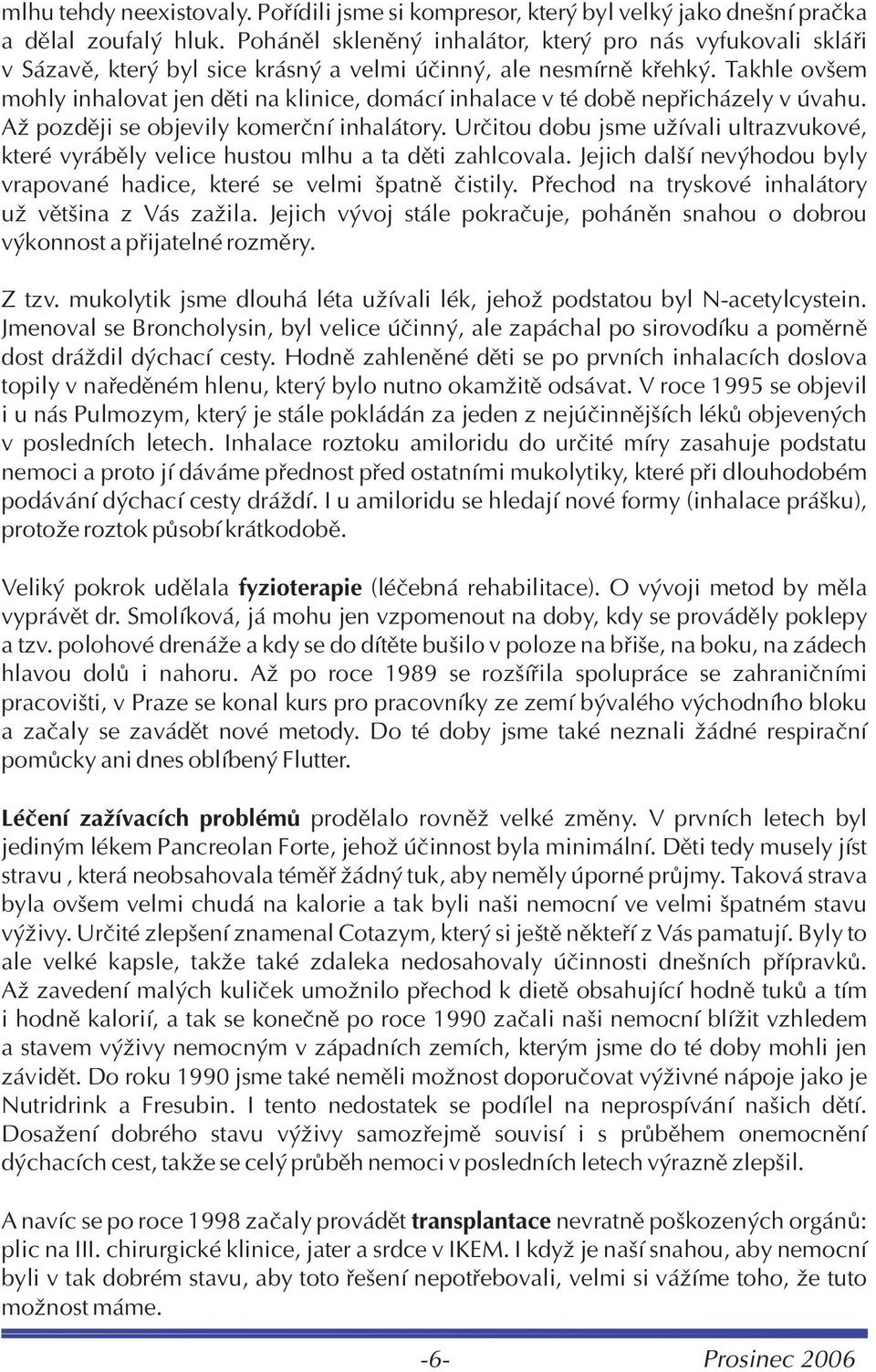 mlhu tehdy neexistovaly. Pořídili jsme si kompresor, který byl velký jako dnešní pračka a dělal zoufalý hluk. Poháněl skleněný inhalátor, který pro nás vyfukovali skláři v Sázavě, který byl sice krásný a velmi účinný, ale nesmírně křehký. Takhle ovšem mohly inhalovat jen děti na klinice, domácí inhalace v té době nepřicházely v úvahu. Až později se objevily komerční inhalátory. Určitou dobu jsme užívali ultrazvukové, které vyráběly velice hustou mlhu a ta děti zahlcovala. Jejich další nevýhodou byly vrapované hadice, které se velmi špatně čistily. Přechod na tryskové inhalátory už většina z Vás zažila. Jejich vývoj stále pokračuje, poháněn snahou o dobrou výkonnost a přijatelné rozměry.

Z tzv. mukolytik jsme dlouhá léta užívali lék, jehož podstatou byl N-acetylcystein. Jmenoval se Broncholysin, byl velice účinný, ale zapáchal po sirovodíku a poměrně dost dráždil dýchací cesty. Hodně zahleněné děti se po prvních inhalacích doslova topily v naředěném hlenu, který bylo nutno okamžitě odsávat. V roce 1995 se objevil i u nás Pulmozym, který je stále pokládán za jeden z nejúčinnějších léků objevených v posledních letech. Inhalace roztoku amiloridu do určité míry zasahuje podstatu nemoci a proto jí dáváme přednost před ostatními mukolytiky, které při dlouhodobém podávání dýchací cesty dráždí. I u amiloridu se hledají nové formy (inhalace prášku), protože roztok působí krátkodobě.

Veliký pokrok udělala fyzioterapie (léčebná rehabilitace). O vývoji metod by měla vyprávět dr. Smolíková, já mohu jen vzpomenout na doby, kdy se prováděly poklepy a tzv. polohové drenáže a kdy se do dítěte bušilo v poloze na břiše, na boku, na zádech hlavou dolů i nahoru. Až po roce 1989 se rozšířila spolupráce se zahraničními pracovišti, v Praze se konal kurs pro pracovníky ze zemí bývalého východního bloku a začaly se zavádět nové metody. Do té doby jsme také neznali žádné respirační pomůcky ani dnes oblíbený Flutter.

Léčení zažívacích problémů prodělalo rovněž velké změny. V prvních letech byl jediným lékem Pancreolan Forte, jehož účinnost byla minimální. Děti tedy musely jíst stravu , která neobsahovala téměř žádný tuk, aby neměly úporné průjmy. Taková strava byla ovšem velmi chudá na kalorie a tak byli naši nemocní ve velmi špatném stavu výživy. Určité zlepšení znamenal Cotazym, který si ještě někteří z Vás pamatují. Byly to ale velké kapsle, takže také zdaleka nedosahovaly účinnosti dnešních přípravků. Až zavedení malých kuliček umožnilo přechod k dietě obsahující hodně tuků a tím i hodně kalorií, a tak se konečně po roce 1990 začali naši nemocní blížit vzhledem a stavem výživy nemocným v západních zemích, kterým jsme do té doby mohli jen závidět. Do roku 1990 jsme také neměli možnost doporučovat výživné nápoje jako je Nutridrink a Fresubin. I tento nedostatek se podílel na neprospívání našich dětí. Dosažení dobrého stavu výživy samozřejmě souvisí i s průběhem onemocnění dýchacích cest, takže se celý průběh nemoci v posledních letech výrazně zlepšil.

A navíc se po roce 1998 začaly provádět transplantace nevratně poškozených orgánů: plic na III. chirurgické klinice, jater a srdce v IKEM. I když je naší snahou, aby nemocní byli v tak dobrém stavu, aby toto řešení nepotřebovali, velmi si vážíme toho, že tuto možnost máme.

-6-

Prosinec 2006